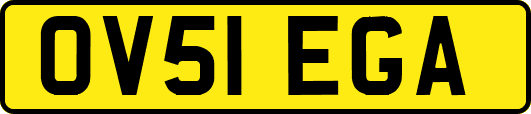 OV51 EGA